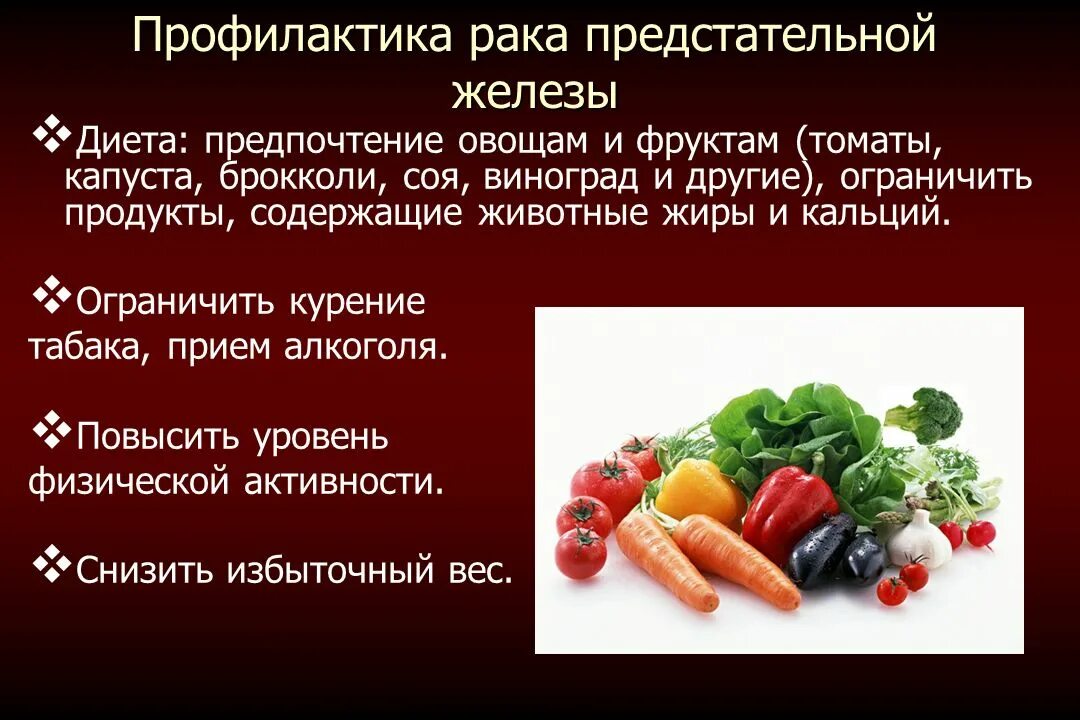 Профилактика рака предстательной железы

❖Диета: предпочтение овощам и фруктам (томаты, капуста, брокколи, соя, виноград и другие), ограничить продукты, содержащие животные жиры и кальций.

❖Ограничить курение табака, прием алкоголя.

❖Повысить уровень физической активности.

❖Снизить избыточный вес.